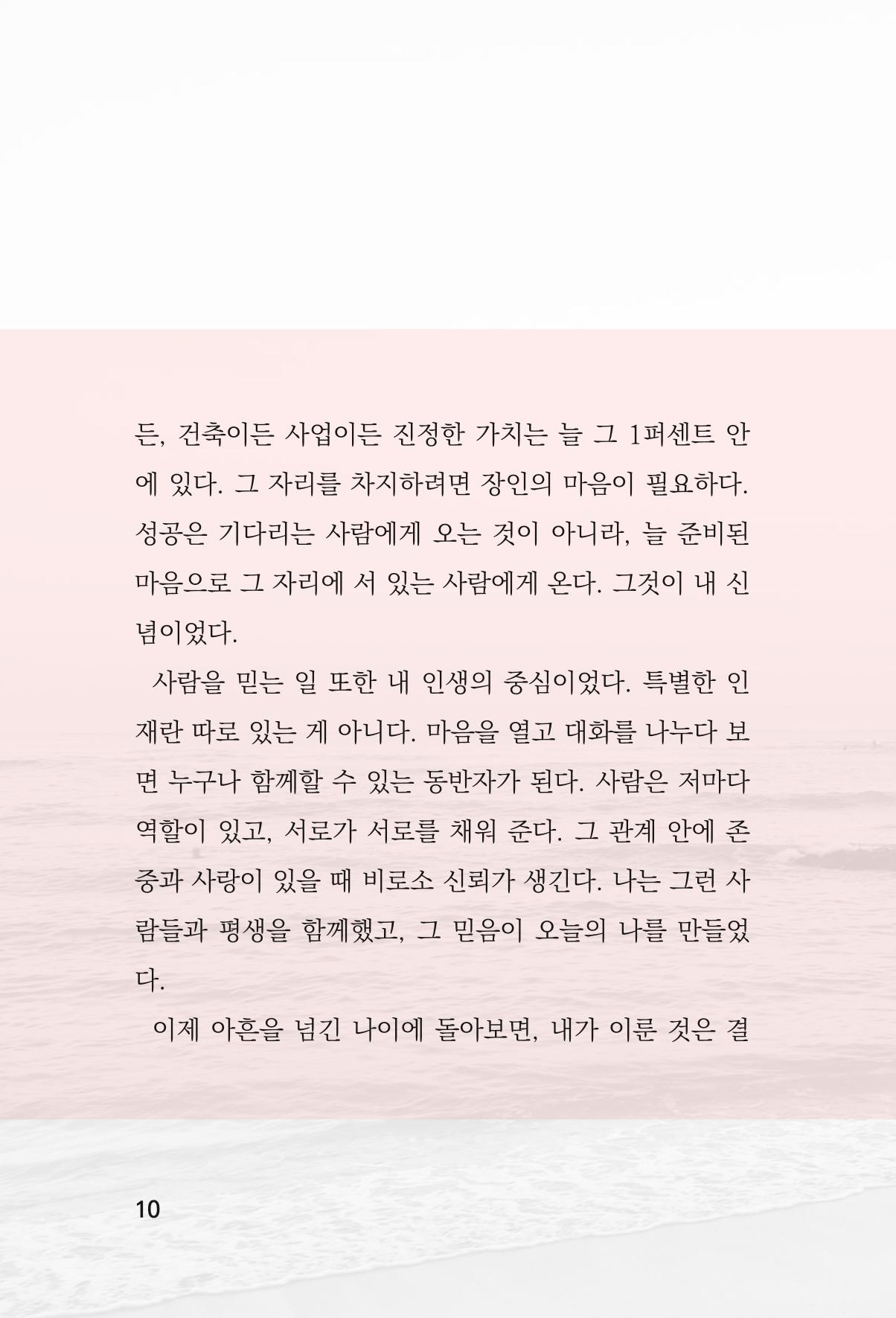 든, 건축이든 사업이든 진정한 가치는 늘 그 1퍼센트 안에 있다. 그 자리를 차지하려면 장인의 마음이 필요하다. 성공은 기다리는 사람에게 오는 것이 아니라, 늘 준비된 마음으로 그 자리에 서 있는 사람에게 온다. 그것이 내 신념이었다.

사람을 믿는 일 또한 내 인생의 중심이었다. 특별한 인재란 따로 있는 게 아니다. 마음을 열고 대화를 나누다 보면 누구나 함께할 수 있는 동반자가 된다. 사람은 저마다 역할이 있고, 서로가 서로를 채워 준다. 그 관계 안에 존중과 사랑이 있을 때 비로소 신뢰가 생긴다. 나는 그런 사람들과 평생을 함께했고, 그 믿음이 오늘의 나를 만들었다.

이제 아흔을 넘긴 나이에 돌아보면, 내가 이룬 것은 결

10